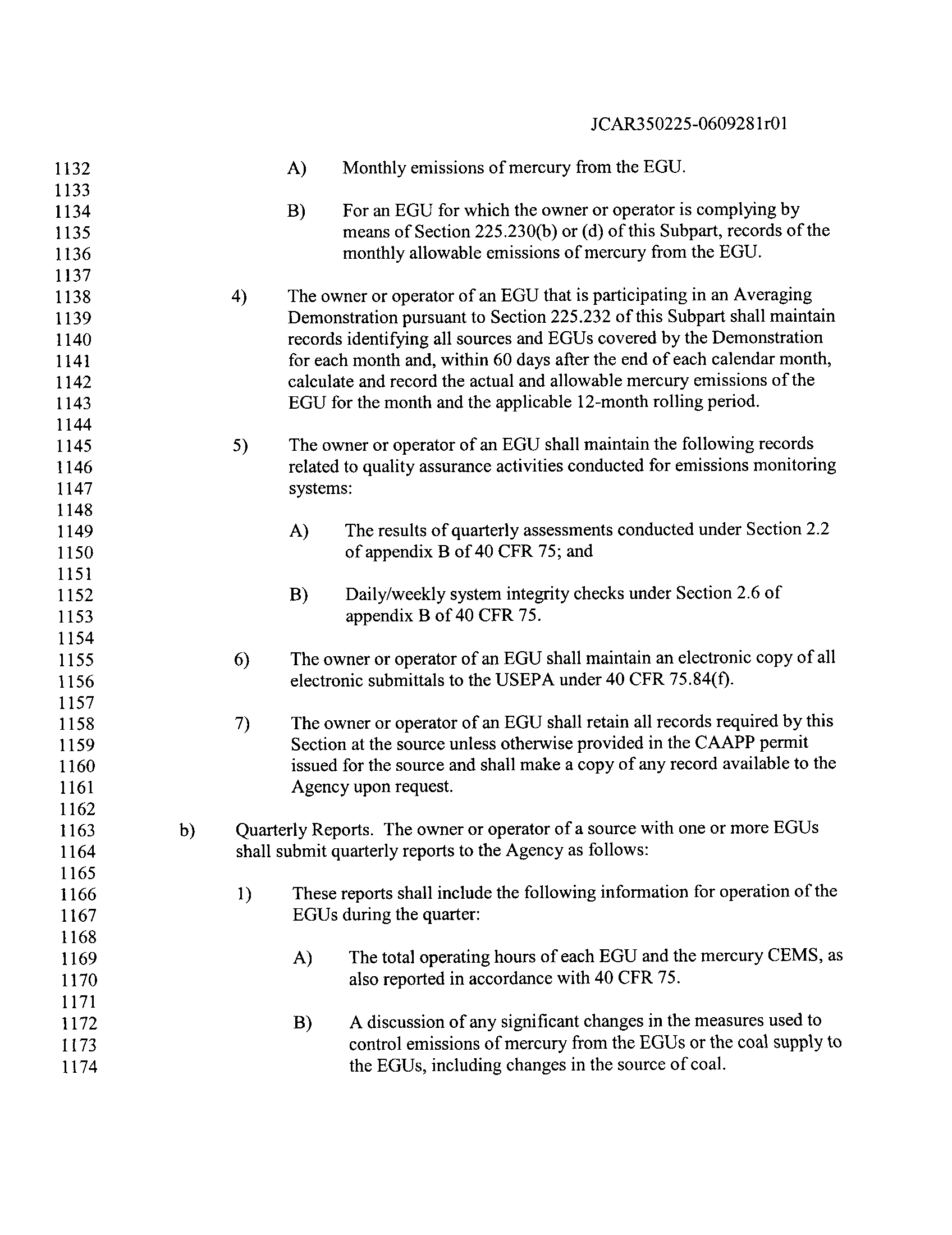 JCAR350225-0609281r01

1132 A) Monthly emissions of mercury from the EGU.
1133
1134 B) For an EGU for which the owner or operator is complying by
1135 means of Section 225.230(b) or (d) of this Subpart, records of the
1136 monthly allowable emissions of mercury from the EGU.
1137
1138 4) The owner or operator of an EGU that is participating in an Averaging
1139 Demonstration pursuant to Section 225.232 of this Subpart shall maintain
1140 records identifying all sources and EGUs covered by the Demonstration
1141 for each month and, within 60 days after the end of each calendar month,
1142 calculate and record the actual and allowable mercury emissions of the
1143 EGU for the month and the applicable 12-month rolling period.
1144
1145 5) The owner or operator of an EGU shall maintain the following records
1146 related to quality assurance activities conducted for emissions monitoring
1147 systems:
1148
1149 A) The results of quarterly assessments conducted under Section 2.2
1150 of appendix B of 40 CFR 75; and
1151
1152 B) Daily/weekly system integrity checks under Section 2.6 of
1153 appendix B of 40 CFR 75.
1154
1155 6) The owner or operator of an EGU shall maintain an electronic copy of all
1156 electronic submittals to the USEPA under 40 CFR 75.84(f).
1157
1158 7) The owner or operator of an EGU shall retain all records required by this
1159 Section at the source unless otherwise provided in the CAAPP permit
1160 issued for the source and shall make a copy of any record available to the
1161 Agency upon request.
1162
1163 b) Quarterly Reports. The owner or operator of a source with one or more EGUs
1164 shall submit quarterly reports to the Agency as follows:
1165
1166 1) These reports shall include the following information for operation of the
1167 EGUs during the quarter:
1168
1169 A) The total operating hours of each EGU and the mercury CEMS, as
1170 also reported in accordance with 40 CFR 75.
1171
1172 B) A discussion of any significant changes in the measures used to
1173 control emissions of mercury from the EGUs or the coal supply to
1174 the EGUs, including changes in the source of coal.